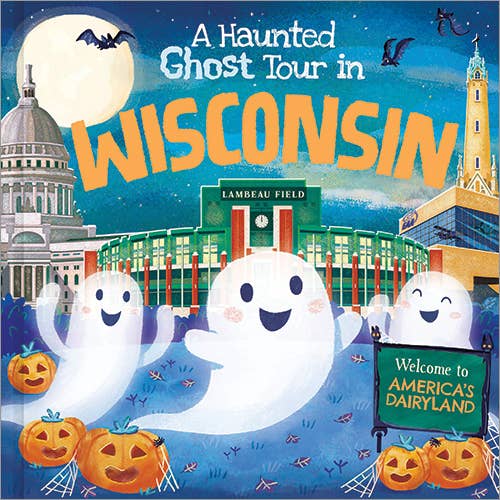 A Haunted Ghost Tour in WISCONSIN

LAMBEAU FIELD

Welcome to AMERICA'S DAIRYLAND